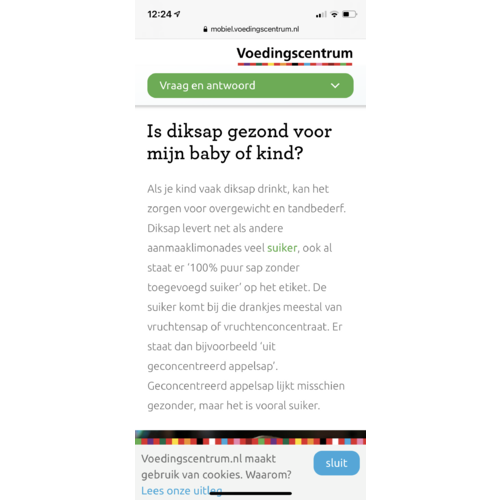 12:24

mobiel.voedingscentrum.nl

Voedingscentrum

Vraag en antwoord

Is diksap gezond voor mijn baby of kind?

Als je kind vaak diksap drinkt, kan het zorgen voor overgewicht en tandbederf. Diksap levert net als andere aanmaaklimonades veel suiker, ook al staat er '100% puur sap zonder toegevoegd suiker' op het etiket. De suiker komt bij die drankjes meestal van vruchtensap of vruchtenconcentraat. Er staat dan bijvoorbeeld 'uit geconcentreerd appelsap'. Geconcentreerd appelsap lijkt misschien gezonder, maar het is vooral suiker.

Voedingscentrum.nl maakt gebruik van cookies. Waarom? Lees onze uitleg

sluit